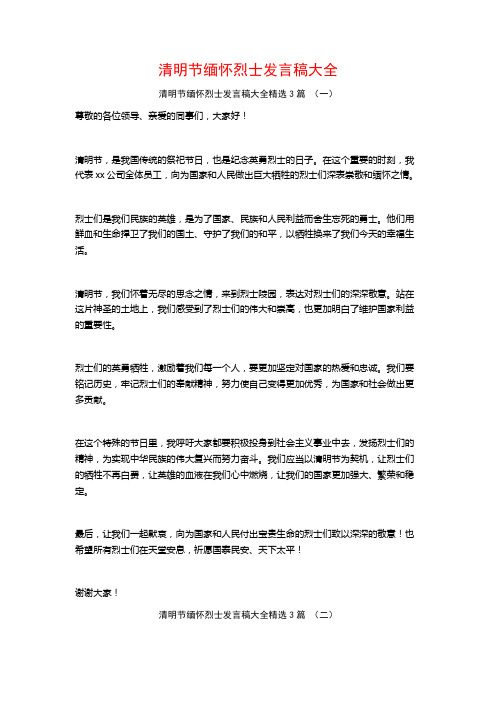 清明节缅怀烈士发言稿大全

清明节缅怀烈士发言稿大全精选 3 篇 （一）

尊敬的各位领导、亲爱的同事们，大家好！

清明节，是我国传统的祭祀节日，也是纪念英勇烈士的日子。在这个重要的时刻，我代表 xx 公司全体员工，向为国家和人民做出巨大牺牲的烈士们深表崇敬和缅怀之情。

烈士们是我们民族的英雄，是为了国家、民族和人民利益而舍生忘死的勇士。他们用鲜血和生命捍卫了我们的国土、守护了我们的和平，以牺牲换来了我们今天的幸福生活。

清明节，我们怀着无尽的思念之情，来到烈士陵园，表达对烈士们的深深敬意。站在这片神圣的土地上，我们感受到了烈士们的伟大和崇高，也更加明白了维护国家利益的重要性。

烈士们的英勇牺牲，激励着我们每一个人，要更加坚定对国家的热爱和忠诚。我们要铭记历史，牢记烈士们的奉献精神，努力使自己变得更加优秀，为国家和社会做出更多贡献。

在这个特殊的节日里，我呼吁大家都要积极投身到社会主义事业中去，发扬烈士们的精神，为实现中华民族的伟大复兴而努力奋斗。我们应当以清明节为契机，让烈士们的牺牲不再白费，让英雄的血液在我们心中燃烧，让我们的国家更加强大、繁荣和稳定。

最后，让我们一起默哀，向为国家和人民付出宝贵生命的烈士们致以深深的敬意！也希望所有烈士们在天堂安息，祈愿国泰民安、天下太平！

谢谢大家！

清明节缅怀烈士发言稿大全精选 3 篇 （二）